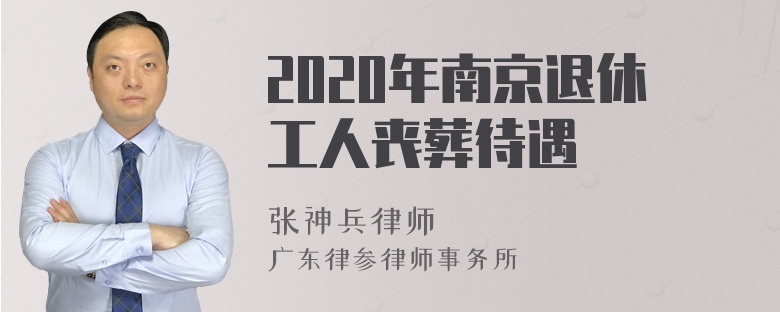 2020年南京退休工人丧葬待遇

张神兵律师
广东律参律师事务所